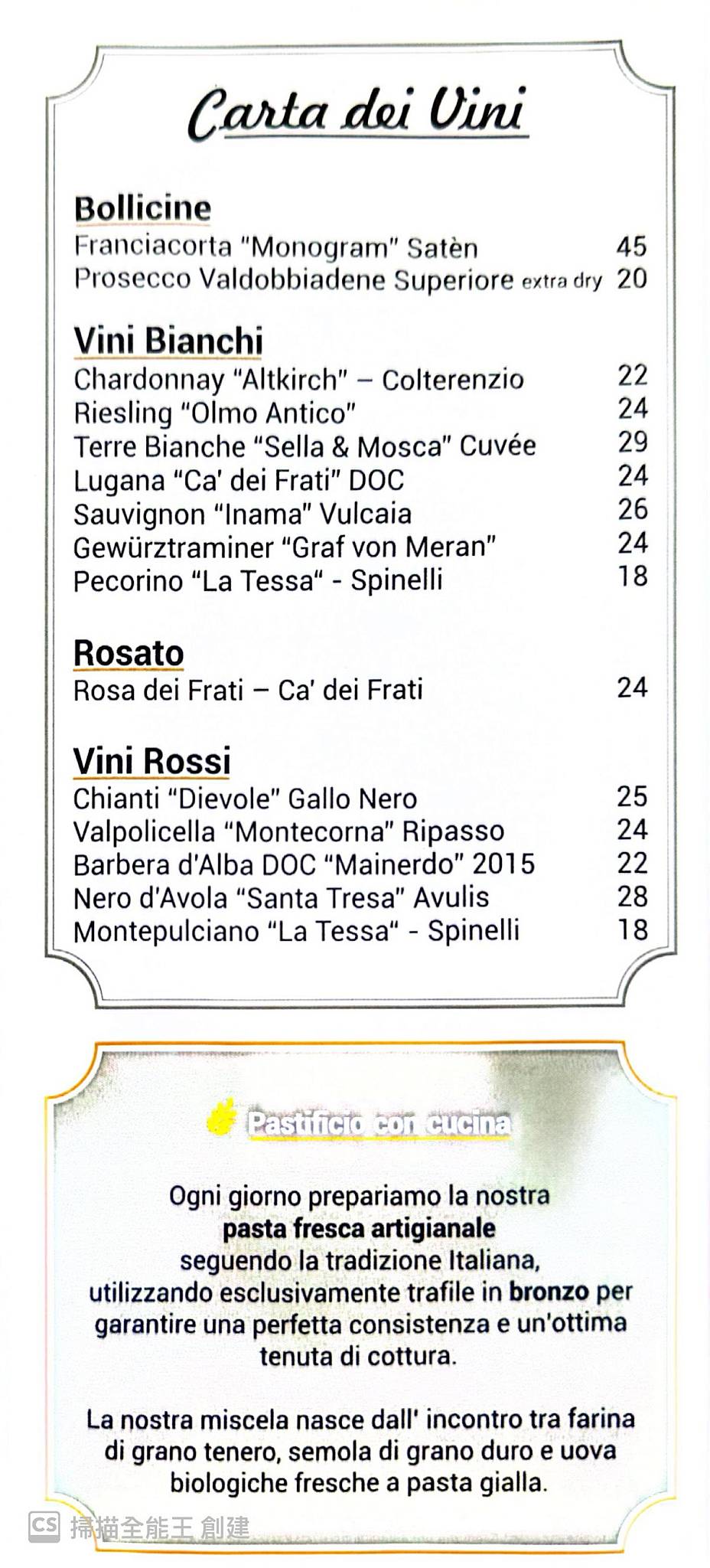 Carta dei Vini

Bollicine
Franciacorta "Monogram" Satèn 45
Prosecco Valdobbiadene Superiore extra dry 20

Vini Bianchi
Chardonnay "Altkirch" – Colterenzio 22
Riesling "Olmo Antico" 24
Terre Bianche "Sella & Mosca" Cuvée 29
Lugana "Ca' dei Frati" DOC 24
Sauvignon "Inama" Vulcaia 26
Gewürztraminer "Graf von Meran" 24
Pecorino "La Tessa" - Spinelli 18

Rosato
Rosa dei Frati – Ca' dei Frati 24

Vini Rossi
Chianti "Dievole" Gallo Nero 25
Valpolicella "Montecorna" Ripasso 24
Barbera d'Alba DOC "Mainerdo" 2015 22
Nero d'Avola "Santa Tresa" Avulis 28
Montepulciano "La Tessa" - Spinelli 18

Pastificio con cucina

Ogni giorno prepariamo la nostra pasta fresca artigianale seguendo la tradizione Italiana, utilizzando esclusivamente trafile in bronzo per garantire una perfetta consistenza e un'ottima tenuta di cottura.

La nostra miscela nasce dall' incontro tra farina di grano tenero, semola di grano duro e uova biologiche fresche a pasta gialla.

CS 掃描全能王 創建